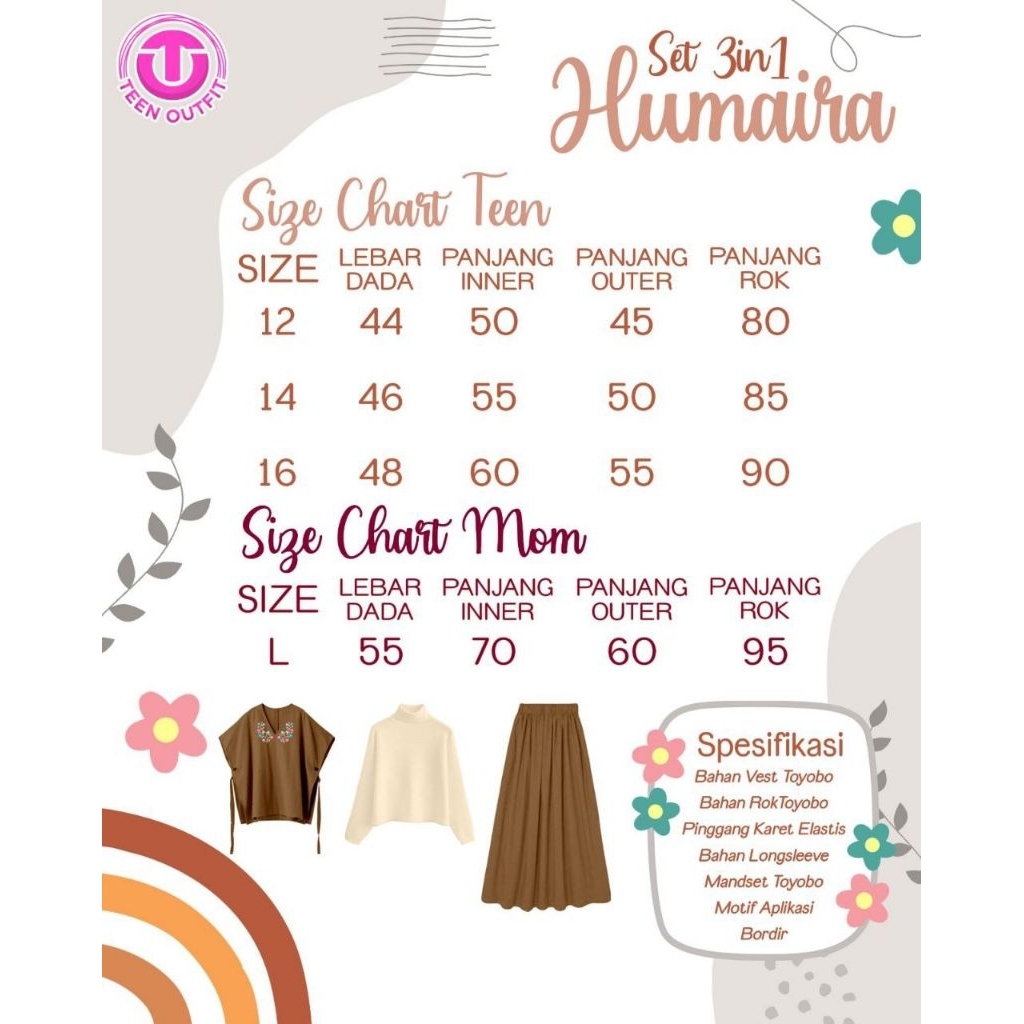 TEEN OUTFIT

Set 3in1
Humaira

Size Chart Teen

| SIZE | LEBAR DADA | PANJANG INNER | PANJANG OUTER | PANJANG ROK |
|---|---|---|---|---|
| 12 | 44 | 50 | 45 | 80 |
| 14 | 46 | 55 | 50 | 85 |
| 16 | 48 | 60 | 55 | 90 |

Size Chart Mom

| SIZE | LEBAR DADA | PANJANG INNER | PANJANG OUTER | PANJANG ROK |
|---|---|---|---|---|
| L | 55 | 70 | 60 | 95 |

Spesifikasi
Bahan Vest Toyobo
Bahan RokToyobo
Pinggang Karet Elastis
Bahan Longsleeve
Mandset Toyobo
Motif Aplikasi
Bordir